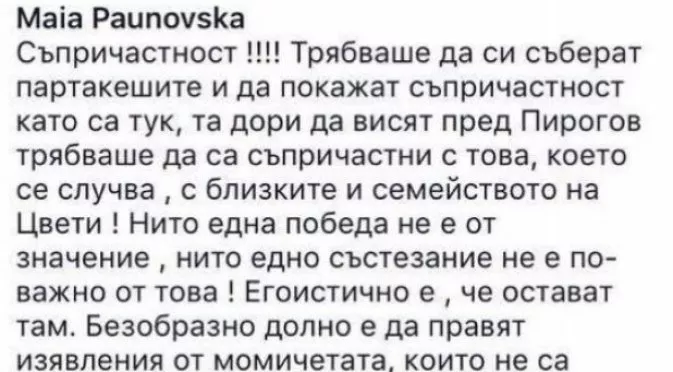 Maia Paunovska
Съпричастност !!!! Трябваше да си съберат партакешите и да покажат съпричастност като са тук, та дори да висят пред Пирогов трябваше да са съпричастни с това, което се случва , с близките и семейството на Цвети ! Нито една победа не е от значение , нито едно състезание не е по-важно от това ! Егоистично е , че остават там. Безобразно долно е да правят изявления от момичетата, които не са